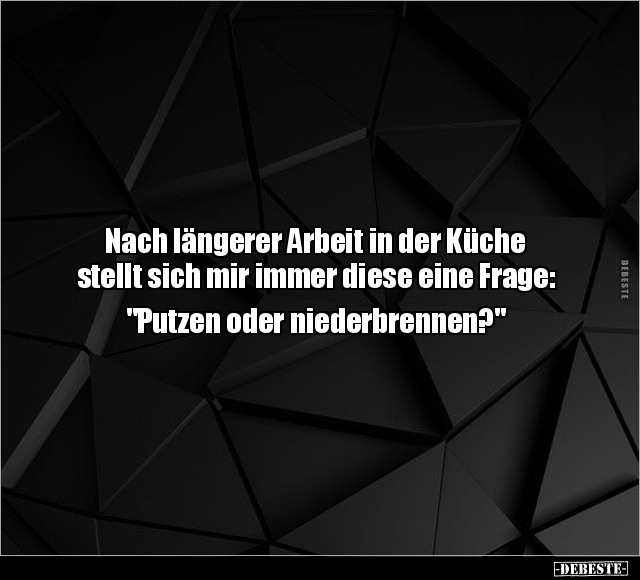 Nach längerer Arbeit in der Küche stellt sich mir immer diese eine Frage:

"Putzen oder niederbrennen?"

DEBESTE

-DEBESTE-